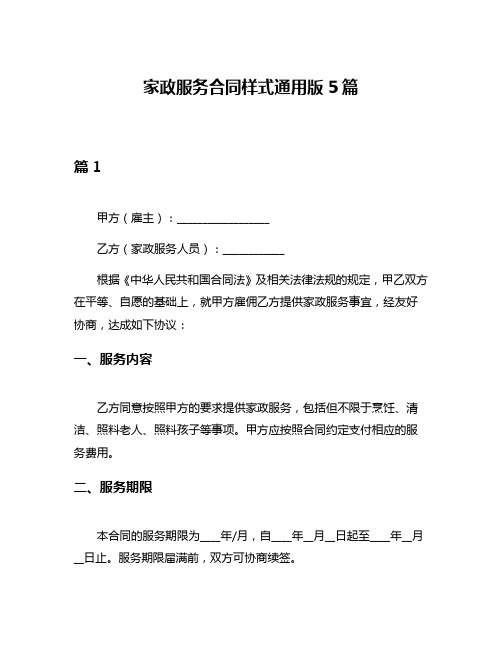 家政服务合同样式通用版 5 篇

篇 1

甲方（雇主）：________________

乙方（家政服务人员）：___________

根据《中华人民共和国合同法》及相关法律法规的规定，甲乙双方在平等、自愿的基础上，就甲方雇佣乙方提供家政服务事宜，经友好协商，达成如下协议：

一、服务内容

乙方同意按照甲方的要求提供家政服务，包括但不限于烹饪、清洁、照料老人、照料孩子等事项。甲方应按照合同约定支付相应的服务费用。

二、服务期限

本合同的服务期限为___年/月，自___年__月__日起至___年__月__日止。服务期限届满前，双方可协商续签。